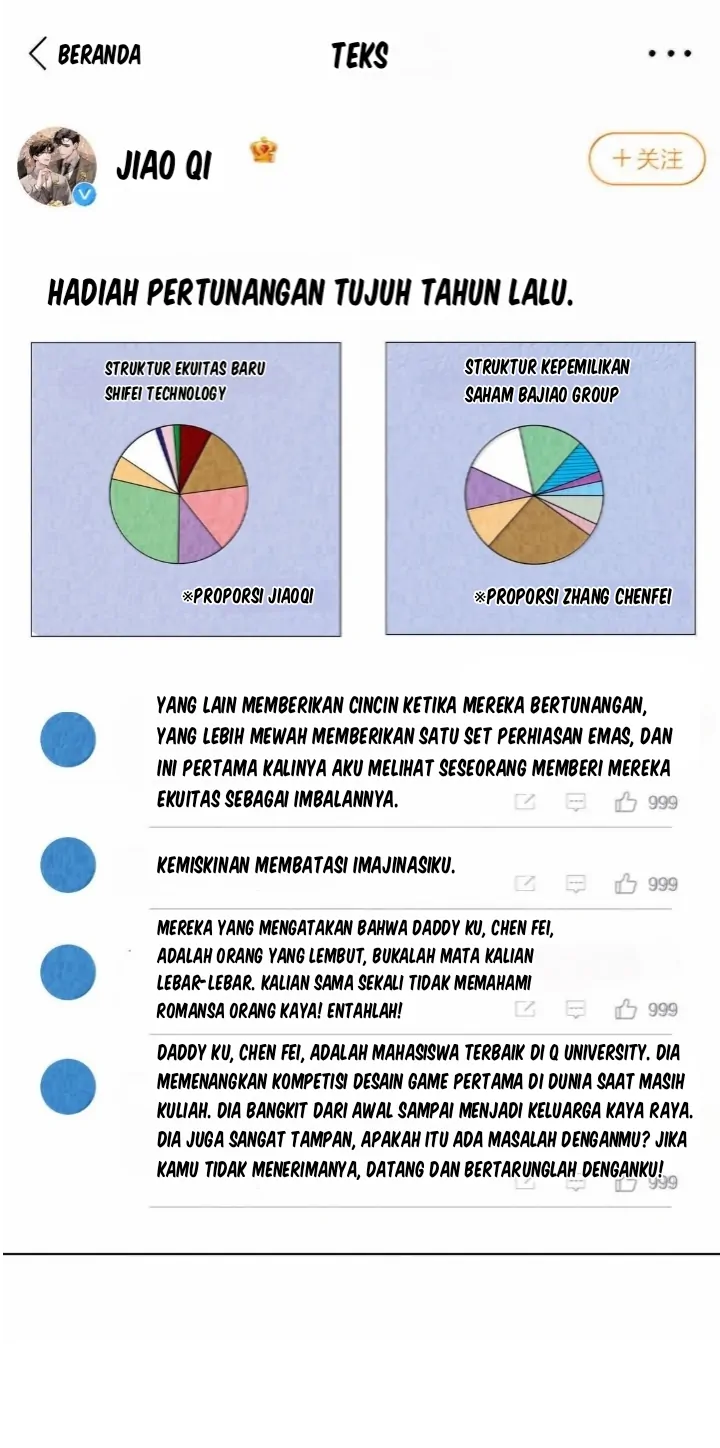 BERANDA

TEKS

JIAO QI

+关注

HADIAH PERTUNANGAN TUJUH TAHUN LALU.

STRUKTUR EKUITAS BARU SHIFEI TECHNOLOGY

※PROPORSI JIAOQI

STRUKTUR KEPEMILIKAN SAHAM BAJIAO GROUP

※PROPORSI ZHANG CHENFEI

YANG LAIN MEMBERIKAN CINCIN KETIKA MEREKA BERTUNANGAN, YANG LEBIH MEWAH MEMBERIKAN SATU SET PERHIASAN EMAS, DAN INI PERTAMA KALINYA AKU MELIHAT SESEORANG MEMBERI MEREKA EKUITAS SEBAGAI IMBALANNYA.

999

KEMISKINAN MEMBATASI IMAJINASIKU.

999

MEREKA YANG MENGATAKAN BAHWA DADDY KU, CHEN FEI, ADALAH ORANG YANG LEMBUT, BUKALAH MATA KALIAN LEBAR-LEBAR. KALIAN SAMA SEKALI TIDAK MEMAHAMI ROMANSA ORANG KAYA! ENTAHLAH!

999

DADDY KU, CHEN FEI, ADALAH MAHASISWA TERBAIK DI Q UNIVERSITY. DIA MEMENANGKAN KOMPETISI DESAIN GAME PERTAMA DI DUNIA SAAT MASIH KULIAH. DIA BANGKIT DARI AWAL SAMPAI MENJADI KELUARGA KAYA RAYA. DIA JUGA SANGAT TAMPAN, APAKAH ITU ADA MASALAH DENGANMU? JIKA KAMU TIDAK MENERIMANYA, DATANG DAN BERTARUNGLAH DENGANKU!

999